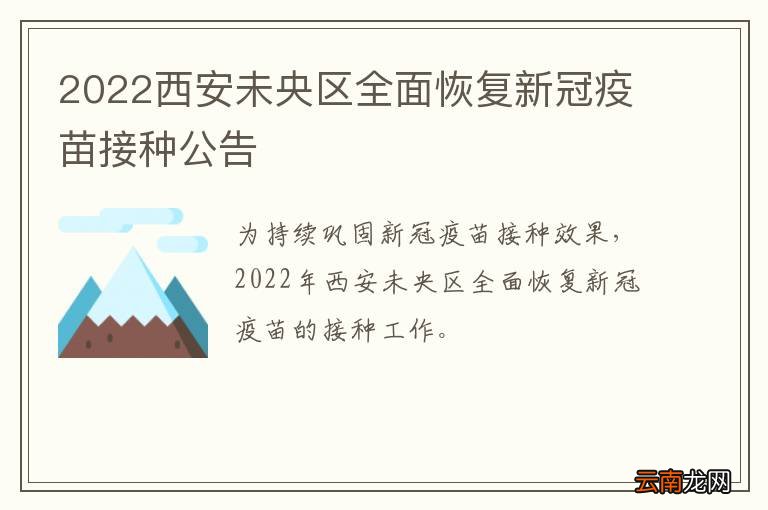 2022西安未央区全面恢复新冠疫苗接种公告

为持续巩固新冠疫苗接种效果，2022年西安未央区全面恢复新冠疫苗的接种工作。

云南龙网